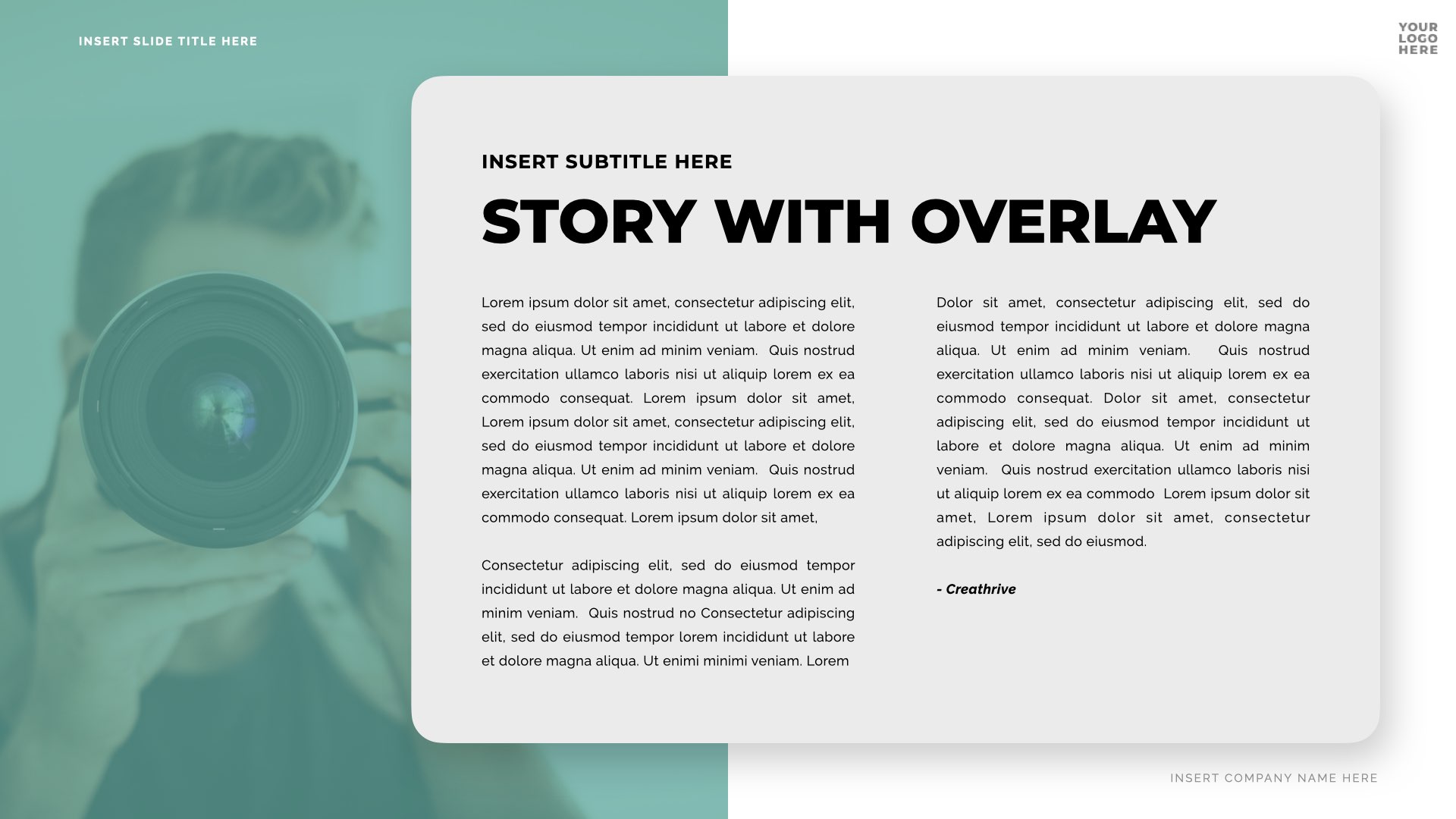 INSERT SLIDE TITLE HERE

YOUR
LOGO
HERE

INSERT SUBTITLE HERE

STORY WITH OVERLAY

Lorem ipsum dolor sit amet, consectetur adipiscing elit, sed do eiusmod tempor incididunt ut labore et dolore magna aliqua. Ut enim ad minim veniam. Quis nostrud exercitation ullamco laboris nisi ut aliquip lorem ex ea commodo consequat. Lorem ipsum dolor sit amet, Lorem ipsum dolor sit amet, consectetur adipiscing elit, sed do eiusmod tempor incididunt ut labore et dolore magna aliqua. Ut enim ad minim veniam. Quis nostrud exercitation ullamco laboris nisi ut aliquip lorem ex ea commodo consequat. Lorem ipsum dolor sit amet,

Consectetur adipiscing elit, sed do eiusmod tempor incididunt ut labore et dolore magna aliqua. Ut enim ad minim veniam. Quis nostrud no Consectetur adipiscing elit, sed do eiusmod tempor lorem incididunt ut labore et dolore magna aliqua. Ut enimi minimi veniam. Lorem

Dolor sit amet, consectetur adipiscing elit, sed do eiusmod tempor incididunt ut labore et dolore magna aliqua. Ut enim ad minim veniam. Quis nostrud exercitation ullamco laboris nisi ut aliquip lorem ex ea commodo consequat. Dolor sit amet, consectetur adipiscing elit, sed do eiusmod tempor incididunt ut labore et dolore magna aliqua. Ut enim ad minim veniam. Quis nostrud exercitation ullamco laboris nisi ut aliquip lorem ex ea commodo Lorem ipsum dolor sit amet, Lorem ipsum dolor sit amet, consectetur adipiscing elit, sed do eiusmod.

- Creathrive

INSERT COMPANY NAME HERE